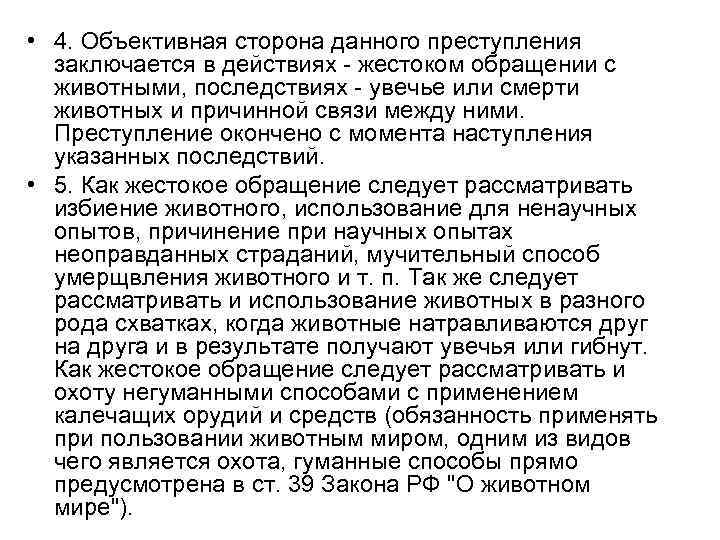 • 4. Объективная сторона данного преступления заключается в действиях - жестоком обращении с животными, последствиях - увечье или смерти животных и причинной связи между ними. Преступление окончено с момента наступления указанных последствий.

• 5. Как жестокое обращение следует рассматривать избиение животного, использование для ненаучных опытов, причинение при научных опытах неоправданных страданий, мучительный способ умерщвления животного и т. п. Так же следует рассматривать и использование животных в разного рода схватках, когда животные натравливаются друг на друга и в результате получают увечья или гибнут. Как жестокое обращение следует рассматривать и охоту негуманными способами с применением калечащих орудий и средств (обязанность применять при пользовании животным миром, одним из видов чего является охота, гуманные способы прямо предусмотрена в ст. 39 Закона РФ "О животном мире").